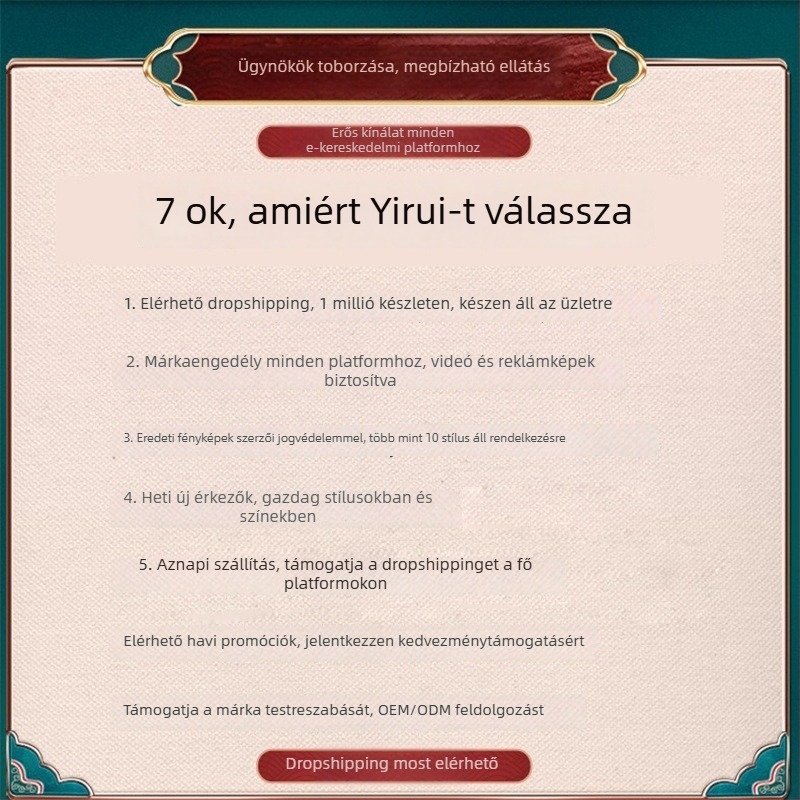 Ügynökök toborzása, megbízható ellátás

Erős kínálat minden e-kereskedelmi platformhoz

7 ok, amiért Yirui-t válassza

1. Elérhető dropshipping, 1 millió készleten, készen áll az üzletre

2. Márkaengedély minden platformhoz, videó és reklámképek biztosítva

3. Eredeti fényképek szerzői jogvédelemmel, több mint 10 stílus áll rendelkezésre

4. Heti új érkezők, gazdag stílusokban és színekben

5. Aznapi szállítás, támogatja a dropshippinget a fő platformokon

Elérhető havi promóciók, jelentkezzen kedvezménytámogatásért

Támogatja a márka testreszabását, OEM/ODM feldolgozást

Dropshipping most elérhető